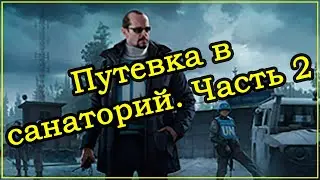 Путевка в санаторий. Часть 2

UN